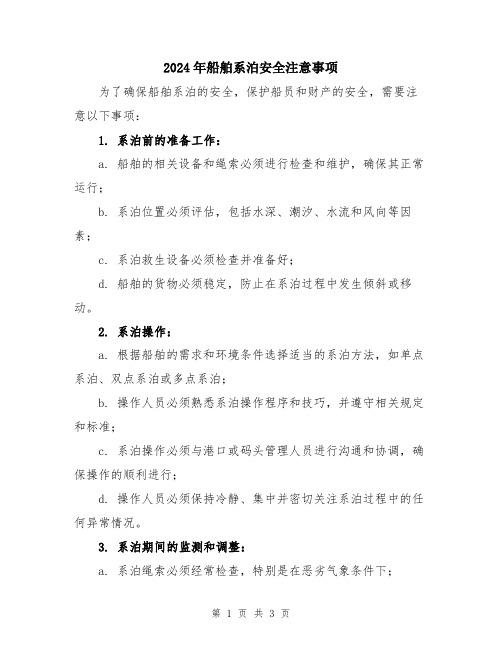 2024年船舶系泊安全注意事项

为了确保船舶系泊的安全，保护船员和财产的安全，需要注意以下事项：

1. 系泊前的准备工作：

a. 船舶的相关设备和绳索必须进行检查和维护，确保其正常运行；

b. 系泊位置必须评估，包括水深、潮汐、水流和风向等因素；

c. 系泊救生设备必须检查并准备好；

d. 船舶的货物必须稳定，防止在系泊过程中发生倾斜或移动。

2. 系泊操作：

a. 根据船舶的需求和环境条件选择适当的系泊方法，如单点系泊、双点系泊或多点系泊；

b. 操作人员必须熟悉系泊操作程序和技巧，并遵守相关规定和标准；

c. 系泊操作必须与港口或码头管理人员进行沟通和协调，确保操作的顺利进行；

d. 操作人员必须保持冷静、集中并密切关注系泊过程中的任何异常情况。

3. 系泊期间的监测和调整：

a. 系泊绳索必须经常检查，特别是在恶劣气象条件下；

第 1 页 共 3 页